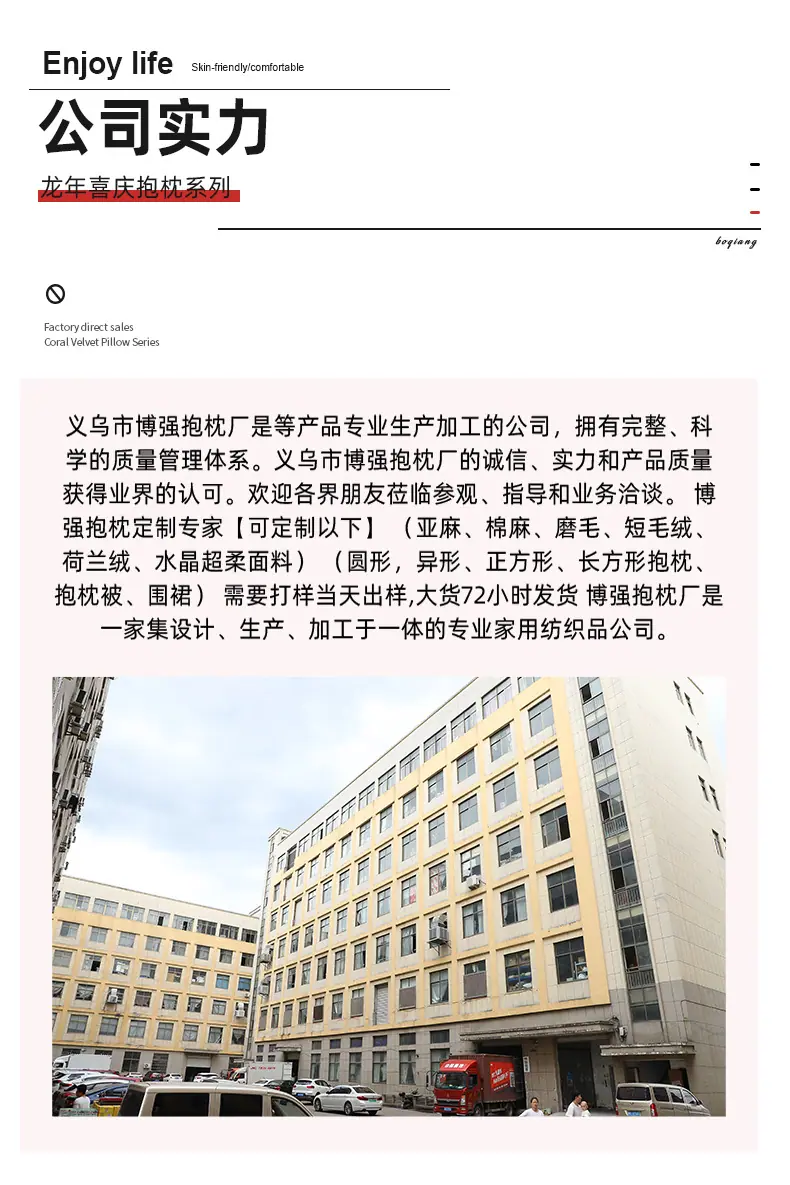 Enjoy life Skin-friendly/comfortable

公司实力

龙年喜庆抱枕系列

boqiang

Factory direct sales
Coral Velvet Pillow Series

义乌市博强抱枕厂是等产品专业生产加工的公司，拥有完整、科学的质量管理体系。义乌市博强抱枕厂的诚信、实力和产品质量获得业界的认可。欢迎各界朋友莅临参观、指导和业务洽谈。 博强抱枕定制专家【可定制以下】（亚麻、棉麻、磨毛、短毛绒、荷兰绒、水晶超柔面料）（圆形，异形、正方形、长方形抱枕、抱枕被、围裙） 需要打样当天出样,大货72小时发货 博强抱枕厂是一家集设计、生产、加工于一体的专业家用纺织品公司。